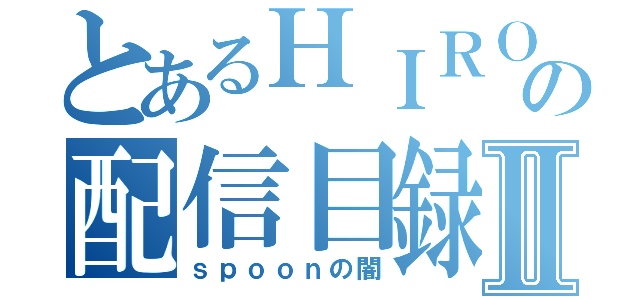 とあるＨＩＲＯの
配信目録Ⅱ
ｓｐｏｏｎの闇